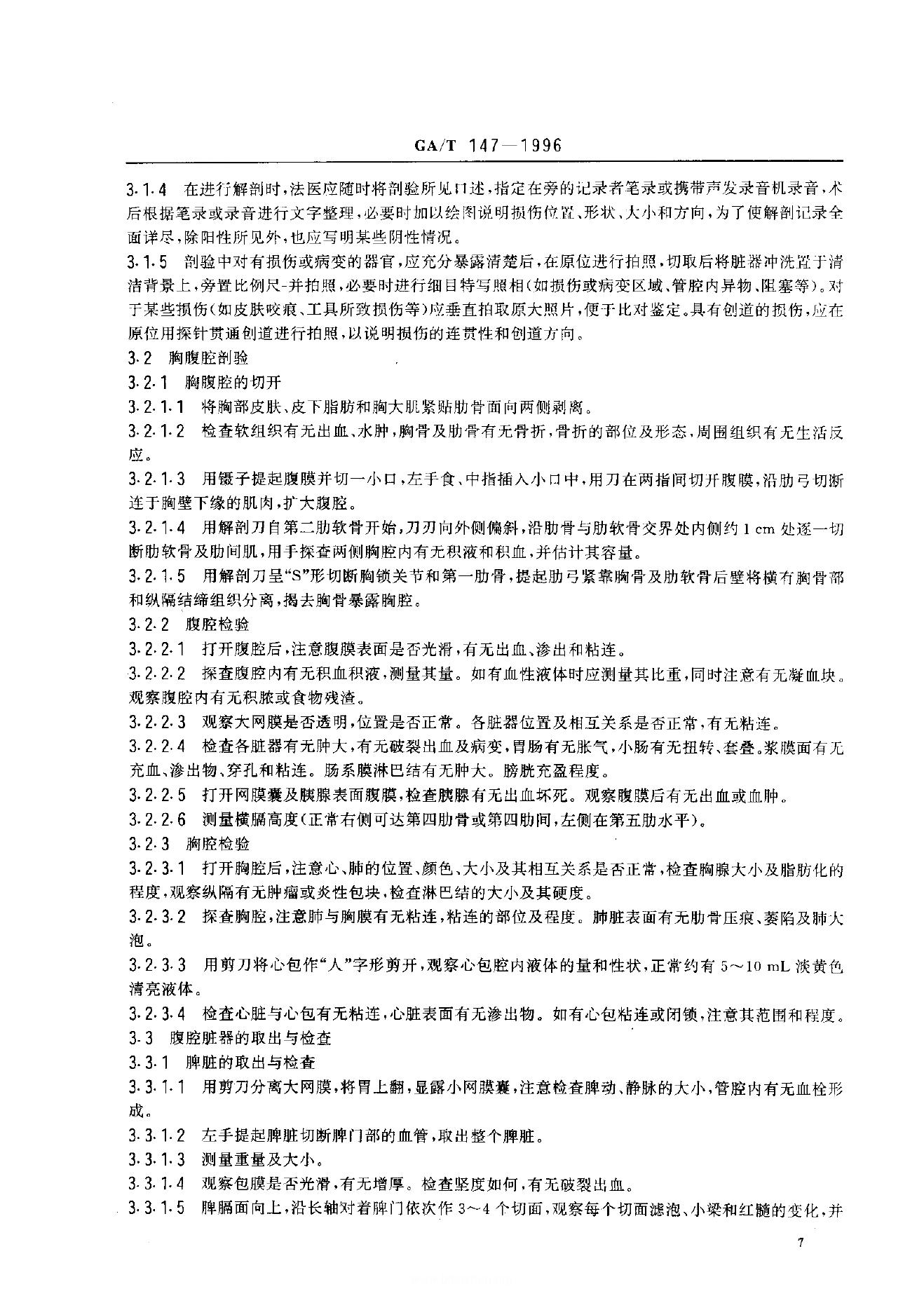 GA/T 147—1996

3.1.4 在进行解剖时,法医应随时将剖验所见口述,指定在旁的记录者笔录或携带声发录音机录音,术后根据笔录或录音进行文字整理,必要时加以绘图说明损伤位置、形状、大小和方向,为了使解剖记录全面详尽,除阳性所见外,也应写明某些阴性情况。

3.1.5 剖验中对有损伤或病变的器官,应充分暴露清楚后,在原位进行拍照,切取后将脏器冲洗置于清洁背景上,旁置比例尺-并拍照,必要时进行细目特写照相(如损伤或病变区域、管腔内异物、阻塞等)。对于某些损伤(如皮肤咬痕、工具所致损伤等)应垂直拍取原大照片,便于比对鉴定。具有创道的损伤,应在原位用探针贯通创道进行拍照,以说明损伤的连贯性和创道方向。

3.2 胸腹腔剖验

3.2.1 胸腹腔的切开

3.2.1.1 将胸部皮肤、皮下脂肪和胸大肌紧贴肋骨面向两侧剥离。

3.2.1.2 检查软组织有无出血、水肿,胸骨及肋骨有无骨折,骨折的部位及形态,周围组织有无生活反应。

3.2.1.3 用镊子提起腹膜并切一小口,左手食、中指插入小口中,用刀在两指间切开腹膜,沿肋弓切断连于胸壁下缘的肌肉,扩大腹腔。

3.2.1.4 用解剖刀自第二肋软骨开始,刀刃向外侧偏斜,沿肋骨与肋软骨交界处内侧约 1 cm 处逐一切断肋软骨及肋间肌,用手探查两侧胸腔内有无积液和积血,并估计其容量。

3.2.1.5 用解剖刀呈“S”形切断胸锁关节和第一肋骨,提起肋弓紧靠胸骨及肋软骨后壁将横有胸骨部和纵隔结缔组织分离,揭去胸骨暴露胸腔。

3.2.2 腹腔检验

3.2.2.1 打开腹腔后,注意腹膜表面是否光滑,有无出血、渗出和粘连。

3.2.2.2 探查腹腔内有无积血积液,测量其量。如有血性液体时应测量其比重,同时注意有无凝血块。观察腹腔内有无积脓或食物残渣。

3.2.2.3 观察大网膜是否透明,位置是否正常。各脏器位置及相互关系是否正常,有无粘连。

3.2.2.4 检查各脏器有无肿大,有无破裂出血及病变,胃肠有无胀气,小肠有无扭转、套叠。浆膜面有无充血、渗出物、穿孔和粘连。肠系膜淋巴结有无肿大。膀胱充盈程度。

3.2.2.5 打开网膜囊及胰腺表面腹膜,检查胰腺有无出血坏死。观察腹膜后有无出血或血肿。

3.2.2.6 测量横膈高度(正常右侧可达第四肋骨或第四肋间,左侧在第五肋水平)。

3.2.3 胸腔检验

3.2.3.1 打开胸腔后,注意心、肺的位置、颜色、大小及其相互关系是否正常,检查胸腺大小及脂肪化的程度,观察纵隔有无肿瘤或炎性包块,检查淋巴结的大小及其硬度。

3.2.3.2 探查胸腔,注意肺与胸膜有无粘连,粘连的部位及程度。肺脏表面有无肋骨压痕、萎陷及肺大泡。

3.2.3.3 用剪刀将心包作“人”字形剪开,观察心包腔内液体的量和性状,正常约有 5～10 mL 淡黄色清亮液体。

3.2.3.4 检查心脏与心包有无粘连,心脏表面有无渗出物。如有心包粘连或闭锁,注意其范围和程度。

3.3 腹腔脏器的取出与检查

3.3.1 脾脏的取出与检查

3.3.1.1 用剪刀分离大网膜,将胃上翻,显露小网膜囊,注意检查脾动、静脉的大小,管腔内有无血栓形成。

3.3.1.2 左手提起脾脏切断脾门部的血管,取出整个脾脏。

3.3.1.3 测量重量及大小。

3.3.1.4 观察包膜是否光滑,有无增厚。检查坚度如何,有无破裂出血。

3.3.1.5 脾膈面向上,沿长轴对着脾门依次作 3～4 个切面,观察每个切面滤泡、小梁和红髓的变化,并

7